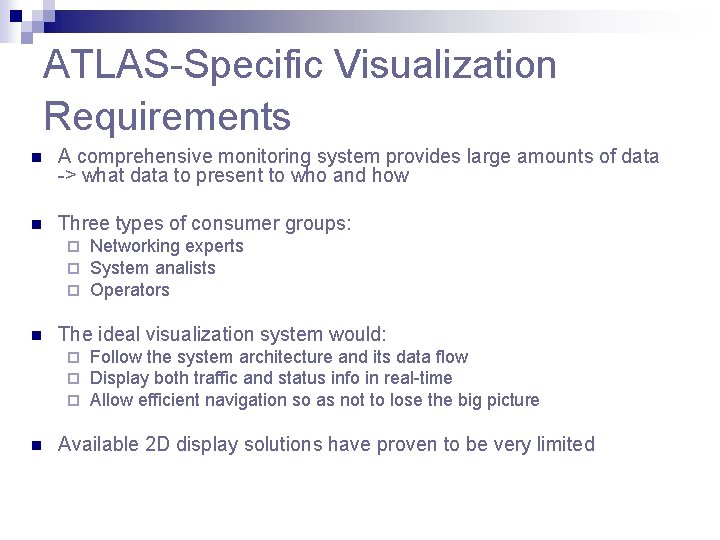 ATLAS-Specific Visualization Requirements

A comprehensive monitoring system provides large amounts of data -> what data to present to who and how

Three types of consumer groups:
Networking experts
System analists
Operators

The ideal visualization system would:
Follow the system architecture and its data flow
Display both traffic and status info in real-time
Allow efficient navigation so as not to lose the big picture

Available 2D display solutions have proven to be very limited